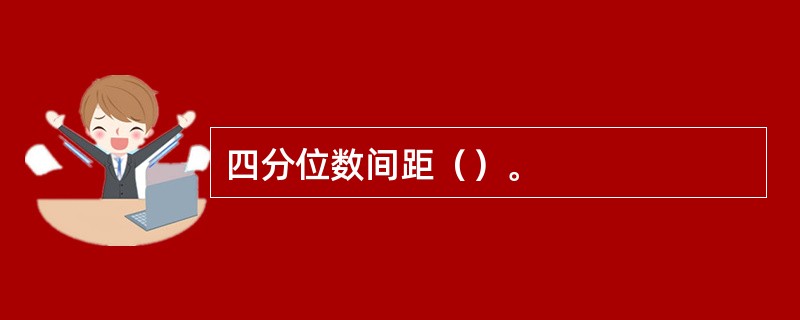 四分位数间距（）。